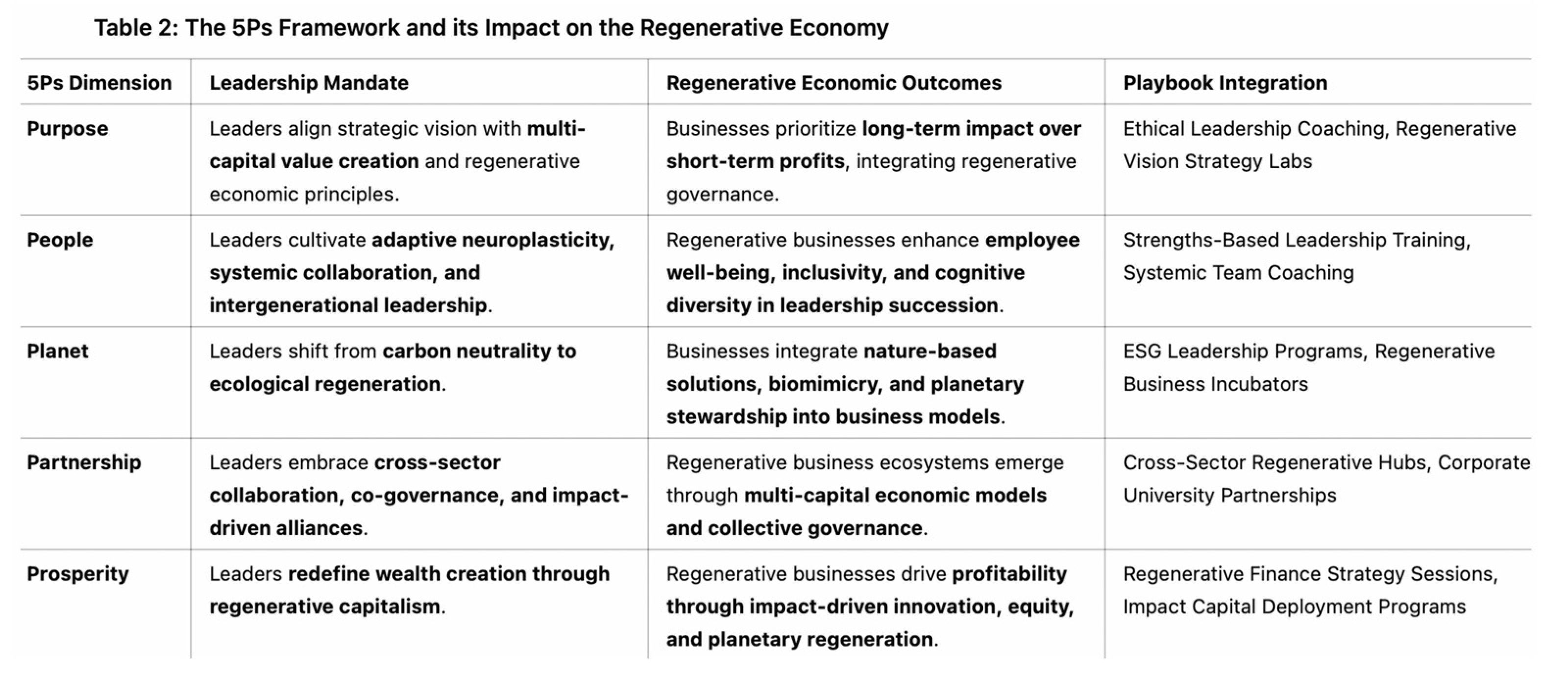 Table 2: The 5Ps Framework and its Impact on the Regenerative Economy

| 5Ps Dimension | Leadership Mandate | Regenerative Economic Outcomes | Playbook Integration |
|---|---|---|---|
| Purpose | Leaders align strategic vision with multi-capital value creation and regenerative economic principles. | Businesses prioritize long-term impact over short-term profits, integrating regenerative governance. | Ethical Leadership Coaching, Regenerative Vision Strategy Labs |
| People | Leaders cultivate adaptive neuroplasticity, systemic collaboration, and intergenerational leadership. | Regenerative businesses enhance employee well-being, inclusivity, and cognitive diversity in leadership succession. | Strengths-Based Leadership Training, Systemic Team Coaching |
| Planet | Leaders shift from carbon neutrality to ecological regeneration. | Businesses integrate nature-based solutions, biomimicry, and planetary stewardship into business models. | ESG Leadership Programs, Regenerative Business Incubators |
| Partnership | Leaders embrace cross-sector collaboration, co-governance, and impact-driven alliances. | Regenerative business ecosystems emerge through multi-capital economic models and collective governance. | Cross-Sector Regenerative Hubs, Corporate University Partnerships |
| Prosperity | Leaders redefine wealth creation through regenerative capitalism. | Regenerative businesses drive profitability through impact-driven innovation, equity, and planetary regeneration. | Regenerative Finance Strategy Sessions, Impact Capital Deployment Programs |